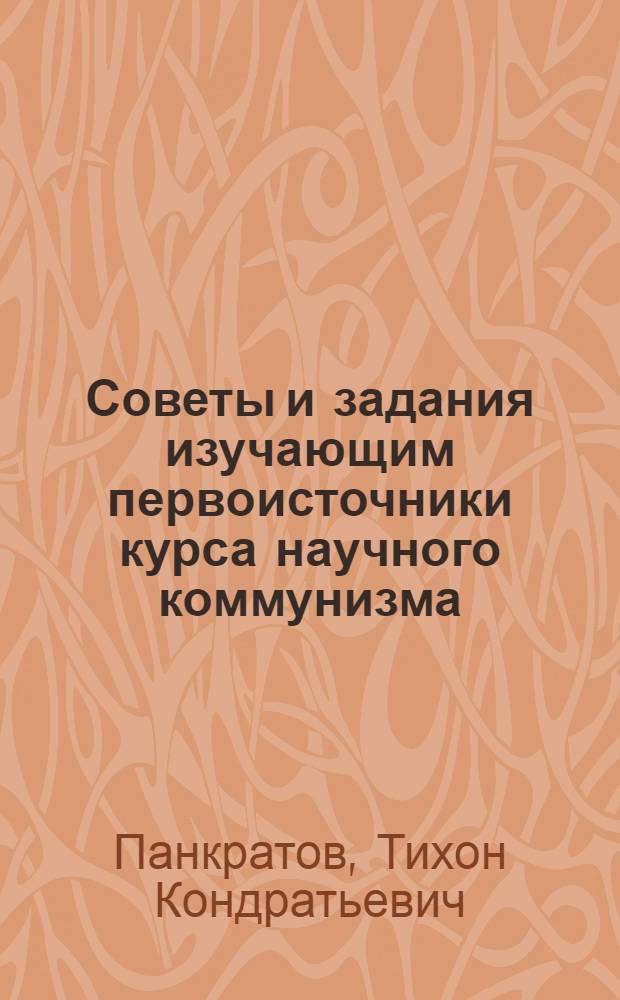 Советы и задания изучающим первоисточники курса научного коммунизма

Панкратов, Тихон Кондратьевич